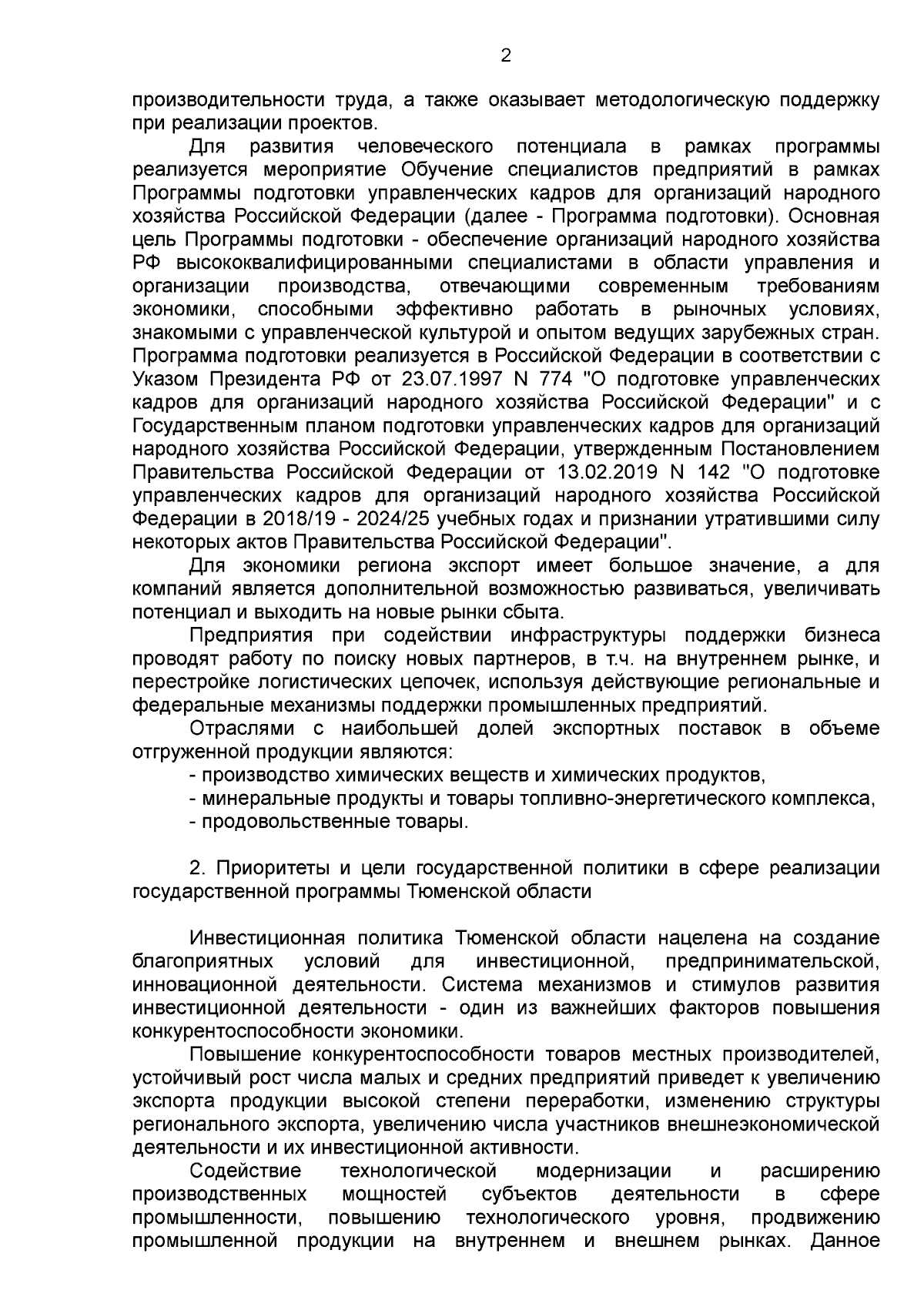 2

производительности труда, а также оказывает методологическую поддержку при реализации проектов.

Для развития человеческого потенциала в рамках программы реализуется мероприятие Обучение специалистов предприятий в рамках Программы подготовки управленческих кадров для организаций народного хозяйства Российской Федерации (далее - Программа подготовки). Основная цель Программы подготовки - обеспечение организаций народного хозяйства РФ высококвалифицированными специалистами в области управления и организации производства, отвечающими современным требованиям экономики, способными эффективно работать в рыночных условиях, знакомыми с управленческой культурой и опытом ведущих зарубежных стран. Программа подготовки реализуется в Российской Федерации в соответствии с Указом Президента РФ от 23.07.1997 N 774 "О подготовке управленческих кадров для организаций народного хозяйства Российской Федерации" и с Государственным планом подготовки управленческих кадров для организаций народного хозяйства Российской Федерации, утвержденным Постановлением Правительства Российской Федерации от 13.02.2019 N 142 "О подготовке управленческих кадров для организаций народного хозяйства Российской Федерации в 2018/19 - 2024/25 учебных годах и признании утратившими силу некоторых актов Правительства Российской Федерации".

Для экономики региона экспорт имеет большое значение, а для компаний является дополнительной возможностью развиваться, увеличивать потенциал и выходить на новые рынки сбыта.

Предприятия при содействии инфраструктуры поддержки бизнеса проводят работу по поиску новых партнеров, в т.ч. на внутреннем рынке, и перестройке логистических цепочек, используя действующие региональные и федеральные механизмы поддержки промышленных предприятий.

Отраслями с наибольшей долей экспортных поставок в объеме отгруженной продукции являются:

- производство химических веществ и химических продуктов,

- минеральные продукты и товары топливно-энергетического комплекса,

- продовольственные товары.

2. Приоритеты и цели государственной политики в сфере реализации государственной программы Тюменской области

Инвестиционная политика Тюменской области нацелена на создание благоприятных условий для инвестиционной, предпринимательской, инновационной деятельности. Система механизмов и стимулов развития инвестиционной деятельности - один из важнейших факторов повышения конкурентоспособности экономики.

Повышение конкурентоспособности товаров местных производителей, устойчивый рост числа малых и средних предприятий приведет к увеличению экспорта продукции высокой степени переработки, изменению структуры регионального экспорта, увеличению числа участников внешнеэкономической деятельности и их инвестиционной активности.

Содействие технологической модернизации и расширению производственных мощностей субъектов деятельности в сфере промышленности, повышению технологического уровня, продвижению промышленной продукции на внутреннем и внешнем рынках. Данное